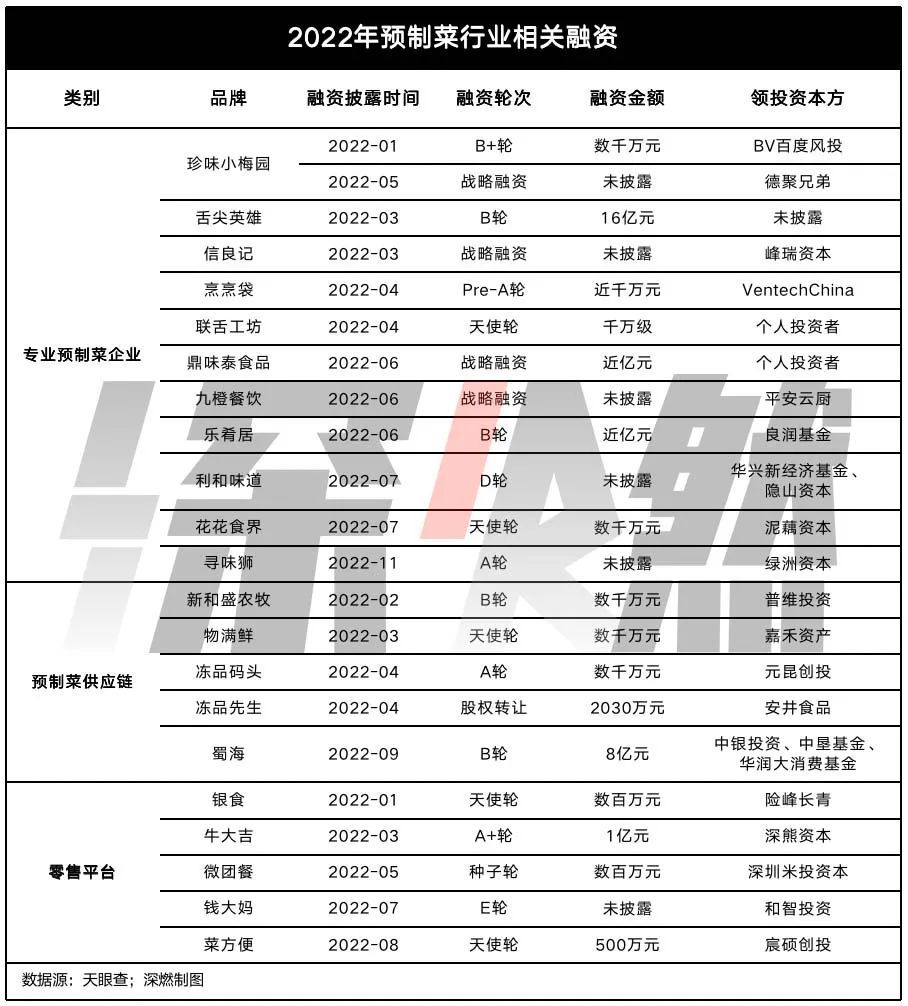 2022年预制菜行业相关融资

| 类别 | 品牌 | 融资披露时间 | 融资轮次 | 融资金额 | 领投资本方 |
|---|---|---|---|---|---|
| 专业预制菜企业 | 珍味小梅园 | 2022-01 | B+轮 | 数千万元 | BV百度风投 |
| | | 2022-05 | 战略融资 | 未披露 | 德聚兄弟 |
| | 舌尖英雄 | 2022-03 | B轮 | 16亿元 | 未披露 |
| | 信良记 | 2022-03 | 战略融资 | 未披露 | 峰瑞资本 |
| | 烹烹袋 | 2022-04 | Pre-A轮 | 近千万元 | VentechChina |
| | 联舌工坊 | 2022-04 | 天使轮 | 千万级 | 个人投资者 |
| | 鼎味泰食品 | 2022-06 | 战略融资 | 近亿元 | 个人投资者 |
| | 九橙餐饮 | 2022-06 | 战略融资 | 未披露 | 平安云厨 |
| | 乐肴居 | 2022-06 | B轮 | 近亿元 | 良润基金 |
| | 利和味道 | 2022-07 | D轮 | 未披露 | 华兴新经济基金、隐山资本 |
| | 花花食界 | 2022-07 | 天使轮 | 数千万元 | 泥藕资本 |
| | 寻味狮 | 2022-11 | A轮 | 未披露 | 绿洲资本 |
| 预制菜供应链 | 新和盛农牧 | 2022-02 | B轮 | 数千万元 | 普维投资 |
| | 物满鲜 | 2022-03 | 天使轮 | 数千万元 | 嘉禾资产 |
| | 冻品码头 | 2022-04 | A轮 | 数千万元 | 元昆创投 |
| | 冻品先生 | 2022-04 | 股权转让 | 2030万元 | 安井食品 |
| | 蜀海 | 2022-09 | B轮 | 8亿元 | 中银投资、中垦基金、华润大消费基金 |
| 零售平台 | 银食 | 2022-01 | 天使轮 | 数百万元 | 险峰长青 |
| | 牛大吉 | 2022-03 | A+轮 | 1亿元 | 深熊资本 |
| | 微团餐 | 2022-05 | 种子轮 | 数百万元 | 深圳米投资本 |
| | 钱大妈 | 2022-07 | E轮 | 未披露 | 和智投资 |
| | 菜方便 | 2022-08 | 天使轮 | 500万元 | 宸硕创投 |

数据源：天眼查；深燃制图